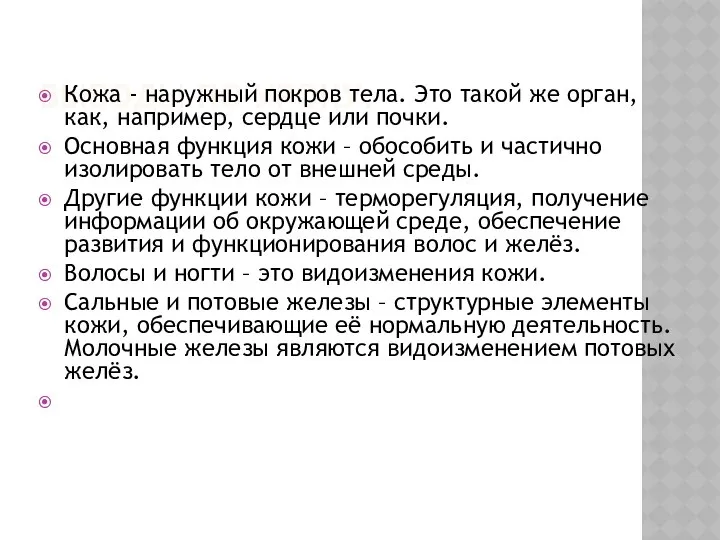 Кожа - наружный покров тела. Это такой же орган, как, например, сердце или почки.

Основная функция кожи – обособить и частично изолировать тело от внешней среды.

Другие функции кожи – терморегуляция, получение информации об окружающей среде, обеспечение развития и функционирования волос и желёз.

Волосы и ногти – это видоизменения кожи.

Сальные и потовые железы – структурные элементы кожи, обеспечивающие её нормальную деятельность. Молочные железы являются видоизменением потовых желёз.